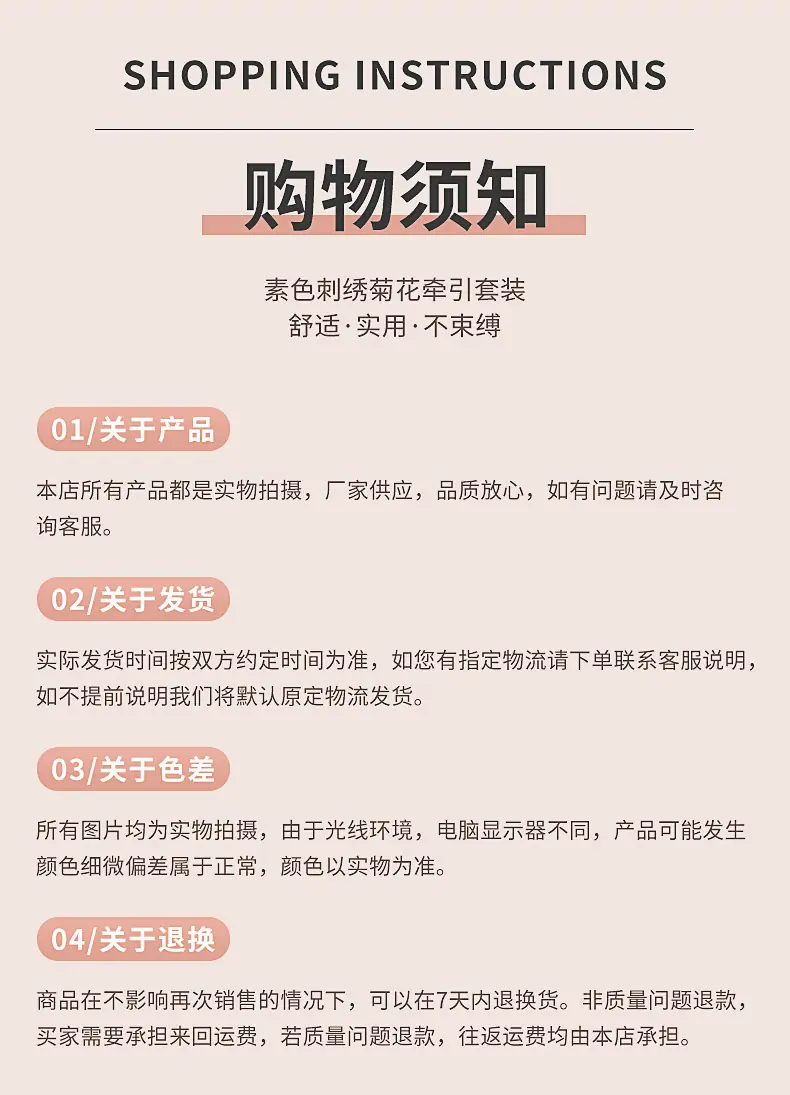 SHOPPING INSTRUCTIONS

购物须知

素色刺绣菊花牵引套装
舒适·实用·不束缚

01/关于产品

本店所有产品都是实物拍摄，厂家供应，品质放心，如有问题请及时咨询客服。

02/关于发货

实际发货时间按双方约定时间为准，如您有指定物流请下单联系客服说明，如不提前说明我们将默认原定物流发货。

03/关于色差

所有图片均为实物拍摄，由于光线环境，电脑显示器不同，产品可能发生颜色细微偏差属于正常，颜色以实物为准。

04/关于退换

商品在不影响再次销售的情况下，可以在7天内退换货。非质量问题退款，买家需要承担来回运费，若质量问题退款，往返运费均由本店承担。